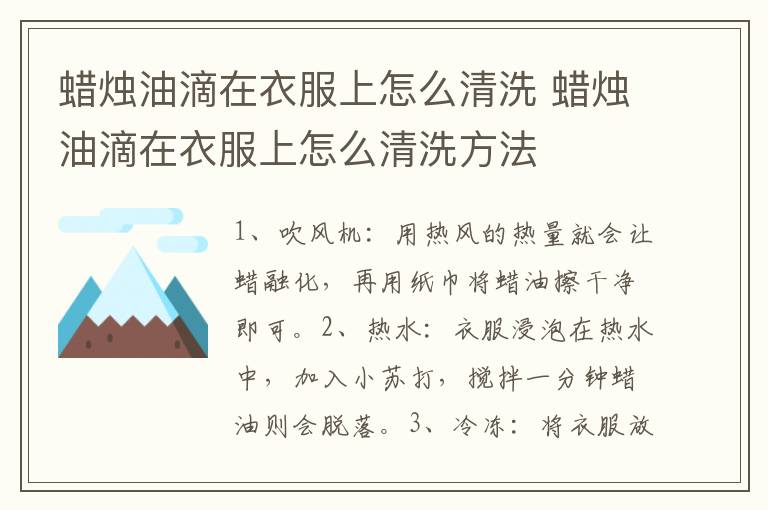 蜡烛油滴在衣服上怎么清洗 蜡烛油滴在衣服上怎么清洗方法

1、吹风机：用热风的热量就会让蜡融化，再用纸巾将蜡油擦干净即可。2、热水：衣服浸泡在热水中，加入小苏打，搅拌一分钟蜡油则会脱落。3、冷冻：将衣服放